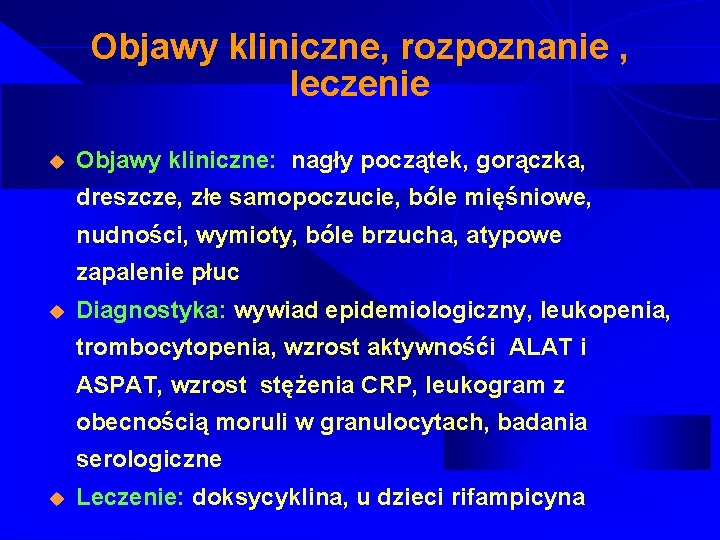 Objawy kliniczne, rozpoznanie , leczenie

Objawy kliniczne: nagły początek, gorączka, dreszcze, złe samopoczucie, bóle mięśniowe, nudności, wymioty, bóle brzucha, atypowe zapalenie płuc

Diagnostyka: wywiad epidemiologiczny, leukopenia, trombocytopenia, wzrost aktywnośći ALAT i ASPAT, wzrost stężenia CRP, leukogram z obecnością moruli w granulocytach, badania serologiczne

Leczenie: doksycyklina, u dzieci rifampicyna